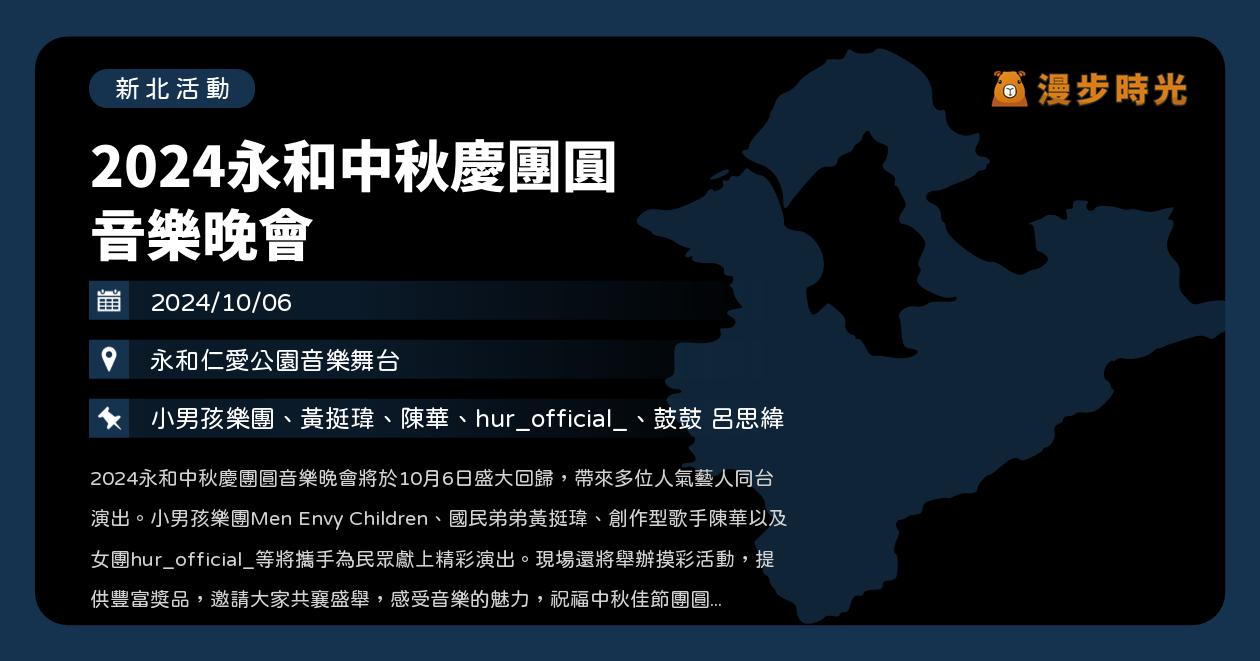 新北活動

漫步時光

2024永和中秋慶團圓音樂晚會

2024/10/06

永和仁愛公園音樂舞台

小男孩樂團、黃挺瑋、陳華、hur_official_、鼓鼓 呂思緯

2024永和中秋慶團圓音樂晚會將於10月6日盛大回歸，帶來多位人氣藝人同台演出。小男孩樂團Men Envy Children、國民弟弟黃挺瑋、創作型歌手陳華以及女團hur_official_等將攜手為民眾獻上精彩演出。現場還將舉辦摸彩活動，提供豐富獎品，邀請大家共襄盛舉，感受音樂的魅力，祝福中秋佳節團圓...